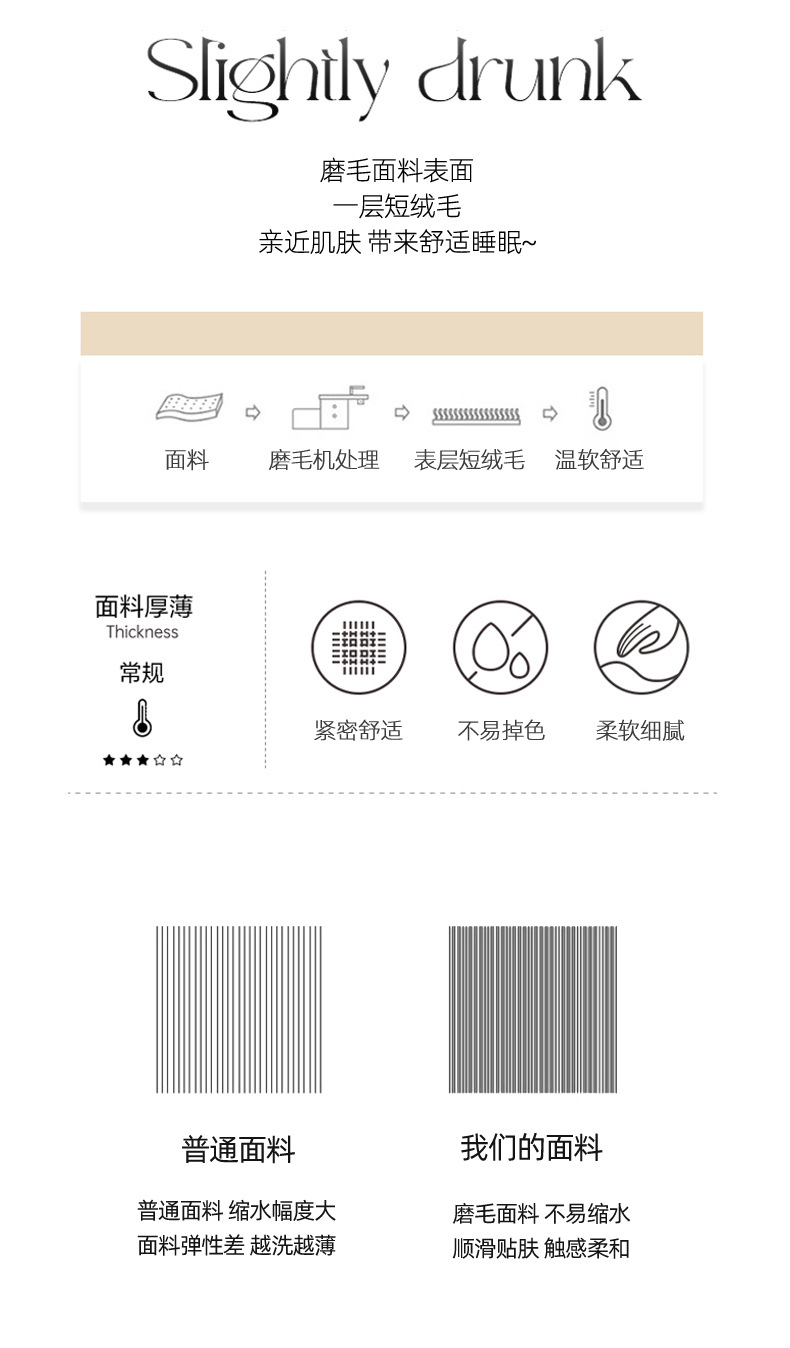 Slightly drunk

磨毛面料表面
一层短绒毛
亲近肌肤 带来舒适睡眠~

面料 磨毛机处理 表层短绒毛 温软舒适

面料厚薄
Thickness
常规
★★★☆☆

紧密舒适 不易掉色 柔软细腻

普通面料

普通面料 缩水幅度大
面料弹性差 越洗越薄

我们的面料

磨毛面料 不易缩水
顺滑贴肤 触感柔和